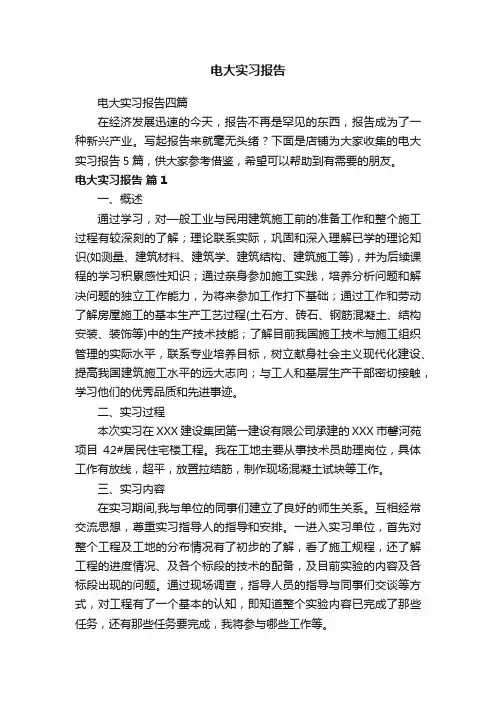 电大实习报告

电大实习报告四篇

在经济发展迅速的今天，报告不再是罕见的东西，报告成为了一种新兴产业。写起报告来就毫无头绪？下面是店铺为大家收集的电大实习报告5篇，供大家参考借鉴，希望可以帮助到有需要的朋友。

电大实习报告 篇1

一、概述

通过学习，对一般工业与民用建筑施工前的准备工作和整个施工过程有较深刻的了解；理论联系实际，巩固和深入理解已学的理论知识(如测量、建筑材料、建筑学、建筑结构、建筑施工等)，并为后续课程的学习积累感性知识；通过亲身参加施工实践，培养分析问题和解决问题的独立工作能力，为将来参加工作打下基础；通过工作和劳动了解房屋施工的基本生产工艺过程(土石方、砖石、钢筋混凝土、结构安装、装饰等)中的生产技术技能；了解目前我国施工技术与施工组织管理的实际水平，联系专业培养目标，树立献身社会主义现代化建设、提高我国建筑施工水平的远大志向；与工人和基层生产干部密切接触，学习他们的优秀品质和先进事迹。

二、实习过程

本次实习在XXX建设集团第一建设有限公司承建的XXX市馨河苑项目 42#居民住宅楼工程。我在工地主要从事技术员助理岗位，具体工作有放线，超平，放置拉结筋，制作现场混凝土试块等工作。

三、实习内容

在实习期间,我与单位的同事们建立了良好的师生关系。互相经常交流思想，尊重实习指导人的指导和安排。一进入实习单位，首先对整个工程及工地的分布情况有了初步的了解，看了施工规程，还了解工程的进度情况、及各个标段的技术的配备，及目前实验的内容及各标段出现的问题。通过现场调查，指导人员的指导与同事们交谈等方式，对工程有了一个基本的认知，即知道整个实验内容已完成了那些任务，还有那些任务要完成，我将参与哪些工作等。